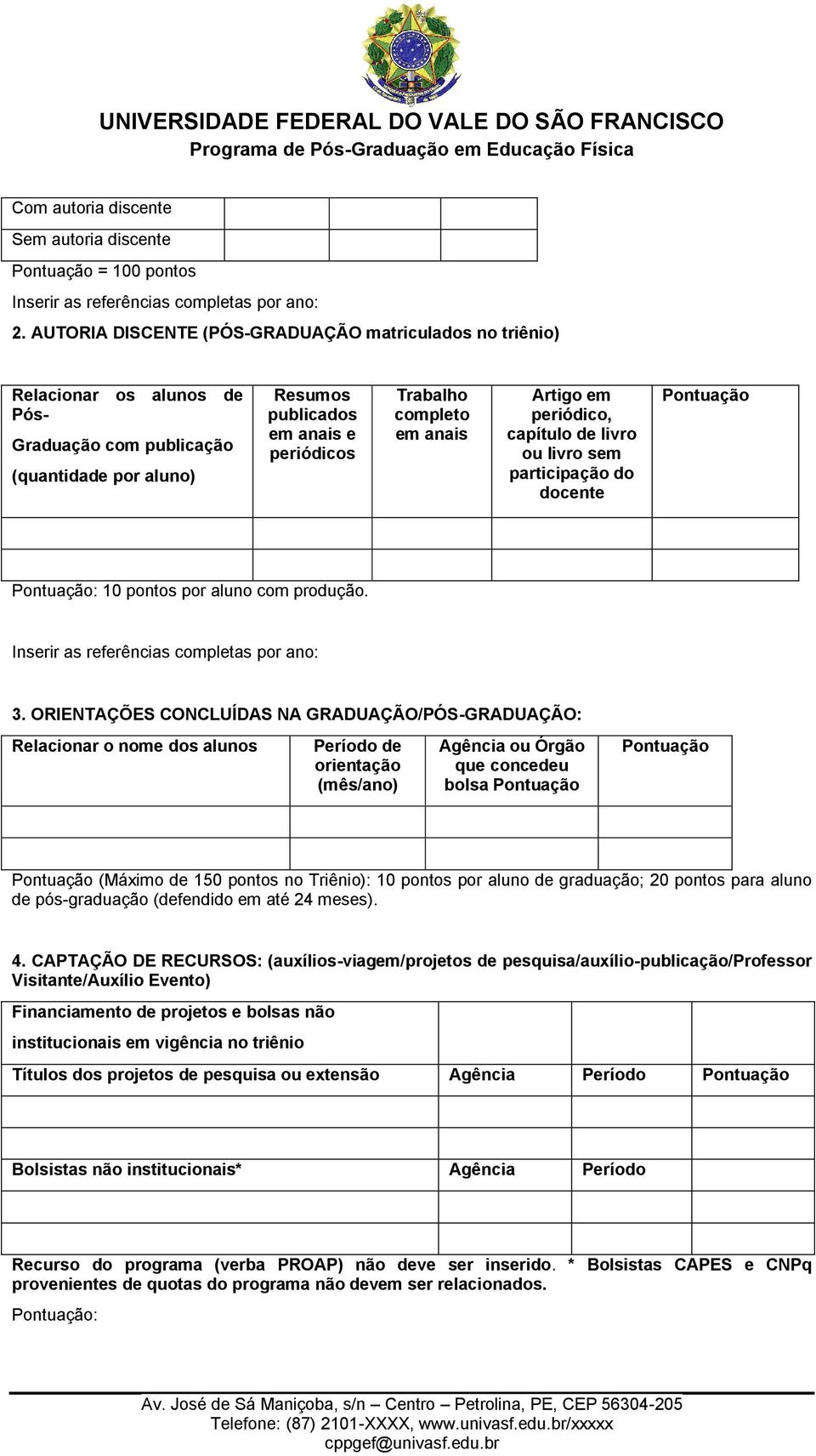 UNIVERSIDADE FEDERAL DO VALE DO SÃO FRANCISCO
Programa de Pós-Graduação em Educação Física

| Com autoria discente | | | |
|---|---|---|---|
| Sem autoria discente | | | |

Pontuação = 100 pontos

Inserir as referências completas por ano:

2. AUTORIA DISCENTE (PÓS-GRADUAÇÃO matriculados no triênio)

| Relacionar os alunos de Pós-Graduação com publicação (quantidade por aluno) | Resumos publicados em anais e periódicos | Trabalho completo em anais | Artigo em periódico, capítulo de livro ou livro sem participação do docente | Pontuação |
|---|---|---|---|---|
| | | | | |
| | | | | |

Pontuação: 10 pontos por aluno com produção.

Inserir as referências completas por ano:

3. ORIENTAÇÕES CONCLUÍDAS NA GRADUAÇÃO/PÓS-GRADUAÇÃO:

| Relacionar o nome dos alunos | Período de orientação (mês/ano) | Agência ou Órgão que concedeu bolsa Pontuação | Pontuação |
|---|---|---|---|
| | | | |
| | | | |

Pontuação (Máximo de 150 pontos no Triênio): 10 pontos por aluno de graduação; 20 pontos para aluno de pós-graduação (defendido em até 24 meses).

4. CAPTAÇÃO DE RECURSOS: (auxílios-viagem/projetos de pesquisa/auxílio-publicação/Professor Visitante/Auxílio Evento)

| Financiamento de projetos e bolsas não institucionais em vigência no triênio | | | |
|---|---|---|---|
| Títulos dos projetos de pesquisa ou extensão | Agência | Período | Pontuação |
| | | | |
| | | | |
| Bolsistas não institucionais* | Agência | Período | |
| | | | |
| | | | |

Recurso do programa (verba PROAP) não deve ser inserido. * Bolsistas CAPES e CNPq provenientes de quotas do programa não devem ser relacionados.

Pontuação:

Av. José de Sá Maniçoba, s/n – Centro – Petrolina, PE, CEP 56304-205
Telefone: (87) 2101-XXXX, www.univasf.edu.br/xxxxx
cppgef@univasf.edu.br